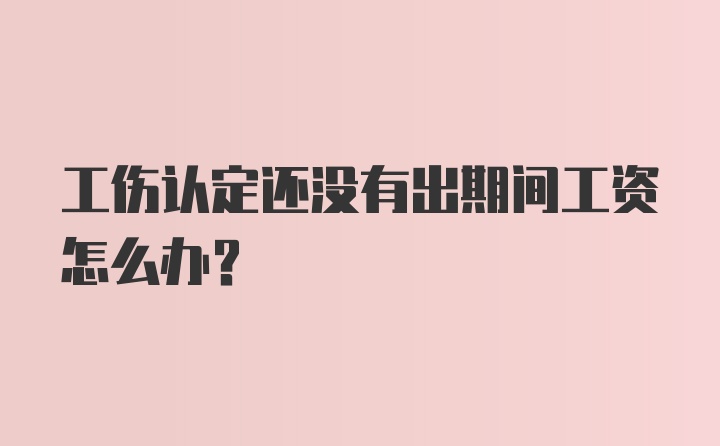 工伤认定还没有出期间工资怎么办？